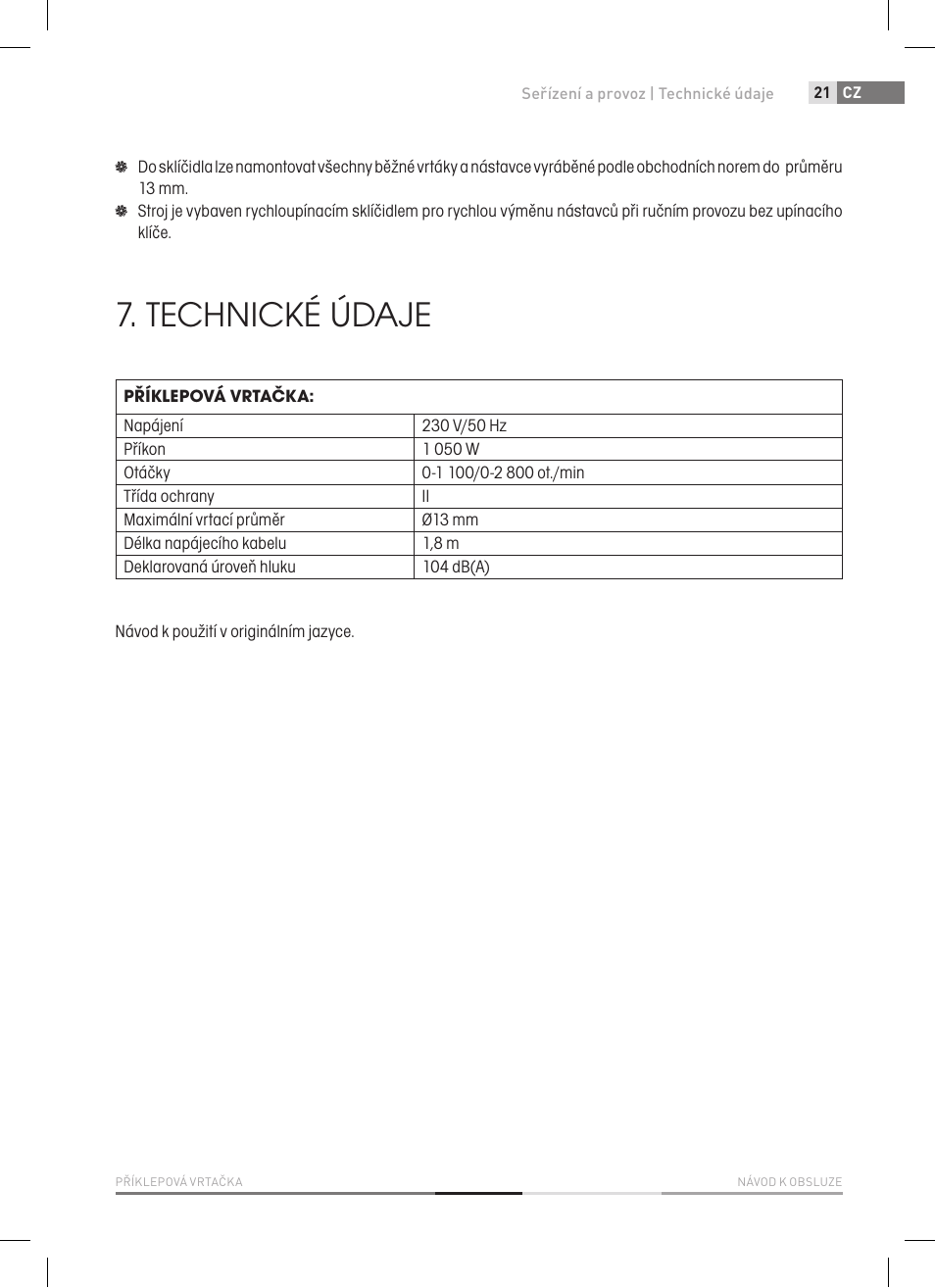 Seřízení a provoz | Technické údaje 21 CZ

Do sklíčidla lze namontovat všechny běžné vrtáky a nástavce vyráběné podle obchodních norem do průměru 13 mm.
Stroj je vybaven rychloupínacím sklíčidlem pro rychlou výměnu nástavců při ručním provozu bez upínacího klíče.

7. TECHNICKÉ ÚDAJE

| PŘÍKLEPOVÁ VRTAČKA: | |
|---|---|
| Napájení | 230 V/50 Hz |
| Příkon | 1 050 W |
| Otáčky | 0-1 100/0-2 800 ot./min |
| Třída ochrany | II |
| Maximální vrtací průměr | Ø13 mm |
| Délka napájecího kabelu | 1,8 m |
| Deklarovaná úroveň hluku | 104 dB(A) |

Návod k použití v originálním jazyce.

PŘÍKLEPOVÁ VRTAČKA NÁVOD K OBSLUZE